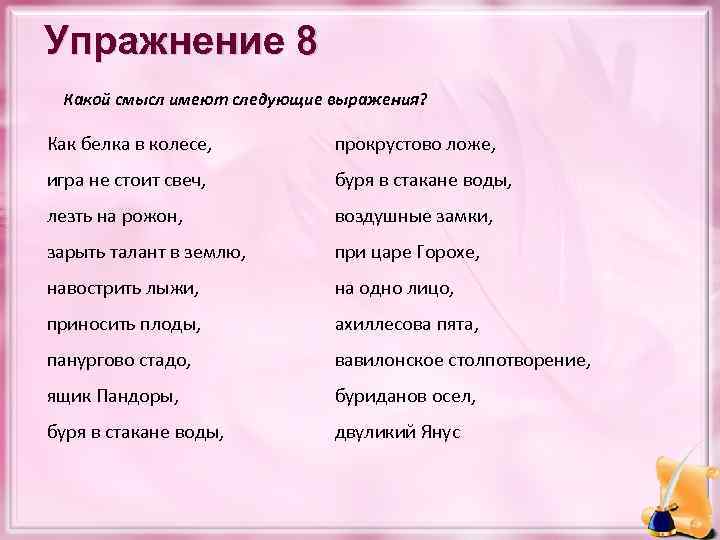 Упражнение 8

Какой смысл имеют следующие выражения?

Как белка в колесе,
игра не стоит свеч,
лезть на рожон,
зарыть талант в землю,
навострить лыжи,
приносить плоды,
панургово стадо,
ящик Пандоры,
буря в стакане воды,

прокрустово ложе,
буря в стакане воды,
воздушные замки,
при царе Горохе,
на одно лицо,
ахиллесова пята,
вавилонское столпотворение,
буриданов осел,
двуликий Янус